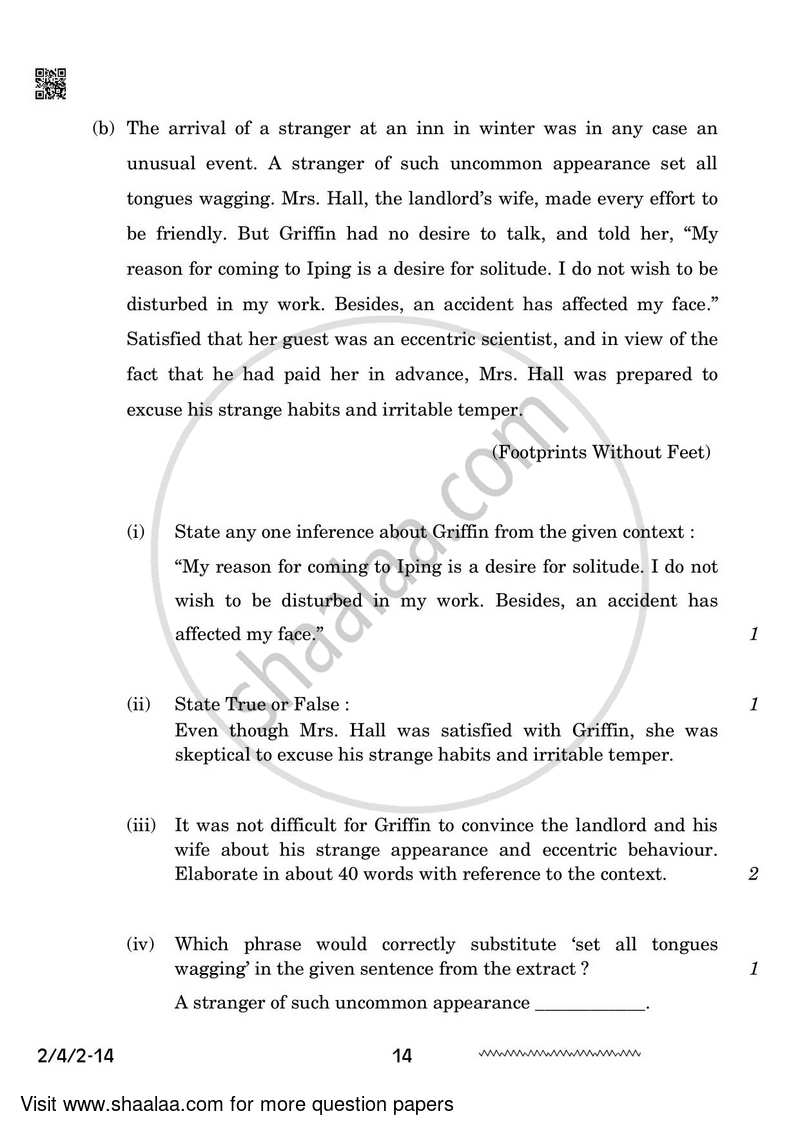 (b) The arrival of a stranger at an inn in winter was in any case an unusual event. A stranger of such uncommon appearance set all tongues wagging. Mrs. Hall, the landlord's wife, made every effort to be friendly. But Griffin had no desire to talk, and told her, "My reason for coming to Iping is a desire for solitude. I do not wish to be disturbed in my work. Besides, an accident has affected my face." Satisfied that her guest was an eccentric scientist, and in view of the fact that he had paid her in advance, Mrs. Hall was prepared to excuse his strange habits and irritable temper.

(Footprints Without Feet)

(i) State any one inference about Griffin from the given context :
"My reason for coming to Iping is a desire for solitude. I do not wish to be disturbed in my work. Besides, an accident has affected my face." 1

(ii) State True or False : 1
Even though Mrs. Hall was satisfied with Griffin, she was skeptical to excuse his strange habits and irritable temper.

(iii) It was not difficult for Griffin to convince the landlord and his wife about his strange appearance and eccentric behaviour. Elaborate in about 40 words with reference to the context. 2

(iv) Which phrase would correctly substitute 'set all tongues wagging' in the given sentence from the extract ? 1
A stranger of such uncommon appearance ____________.

2/4/2-14 14

shaalaa.com

Visit www.shaalaa.com for more question papers